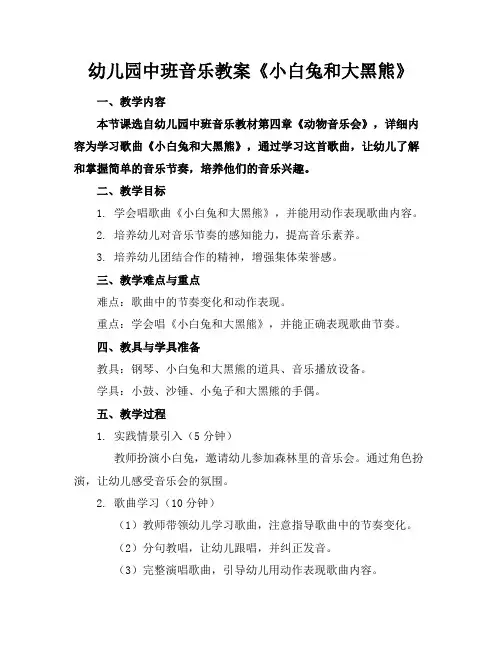 幼儿园中班音乐教案《小白兔和大黑熊》

一、教学内容

本节课选自幼儿园中班音乐教材第四章《动物音乐会》，详细内容为学习歌曲《小白兔和大黑熊》，通过学习这首歌曲，让幼儿了解和掌握简单的音乐节奏，培养他们的音乐兴趣。

二、教学目标

1. 学会唱歌曲《小白兔和大黑熊》，并能用动作表现歌曲内容。

2. 培养幼儿对音乐节奏的感知能力，提高音乐素养。

3. 培养幼儿团结合作的精神，增强集体荣誉感。

三、教学难点与重点

难点：歌曲中的节奏变化和动作表现。

重点：学会唱《小白兔和大黑熊》，并能正确表现歌曲节奏。

四、教具与学具准备

教具：钢琴、小白兔和大黑熊的道具、音乐播放设备。

学具：小鼓、沙锤、小兔子和大黑熊的手偶。

五、教学过程

1. 实践情景引入（5 分钟）

教师扮演小白兔，邀请幼儿参加森林里的音乐会。通过角色扮演，让幼儿感受音乐会的氛围。

2. 歌曲学习（10 分钟）

（1）教师带领幼儿学习歌曲，注意指导歌曲中的节奏变化。

（2）分句教唱，让幼儿跟唱，并纠正发音。

（3）完整演唱歌曲，引导幼儿用动作表现歌曲内容。